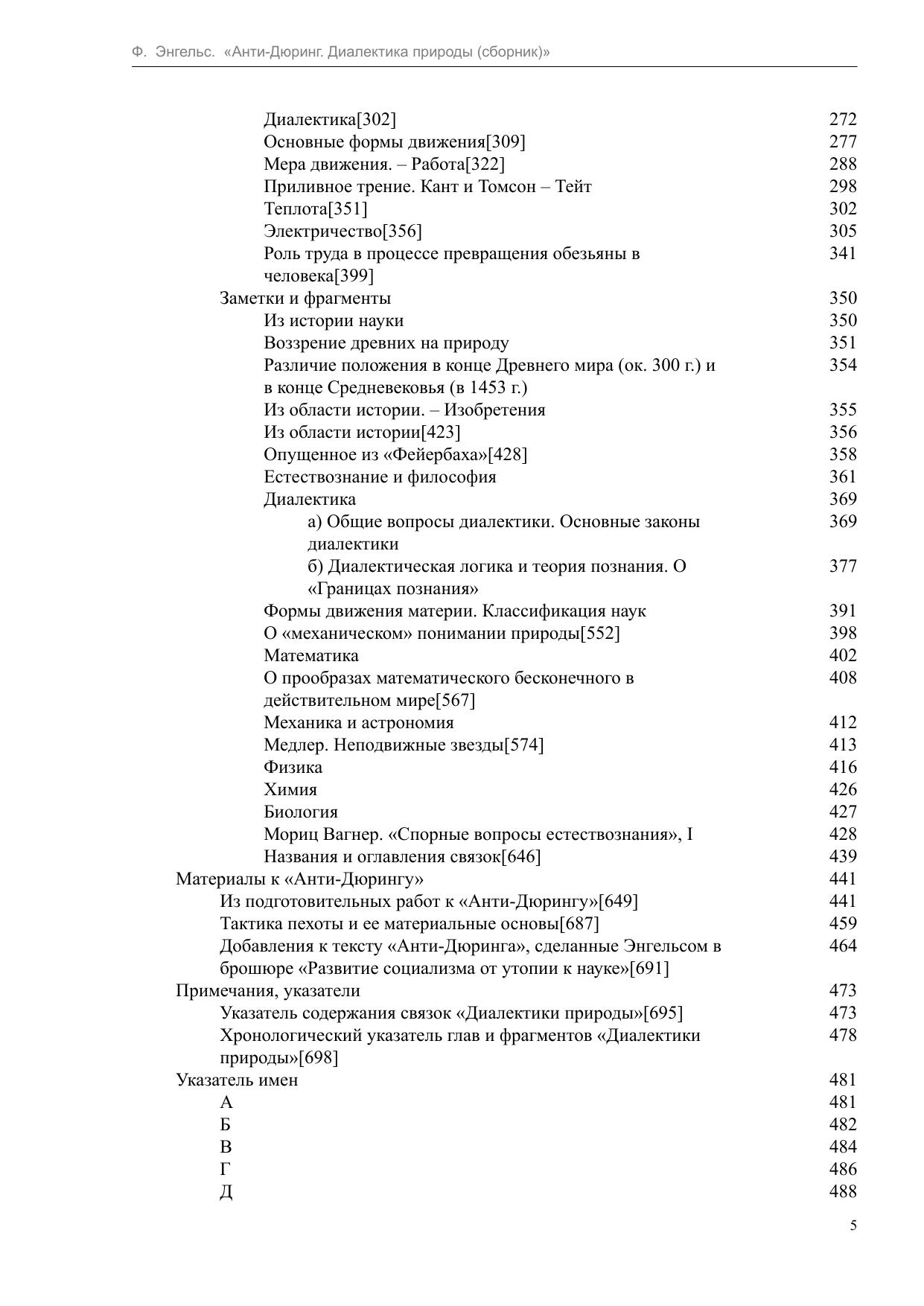 Ф. Энгельс. «Анти-Дюринг. Диалектика природы (сборник)»

Диалектика[302] 272
Основные формы движения[309] 277
Мера движения. – Работа[322] 288
Приливное трение. Кант и Томсон – Тейт 298
Теплота[351] 302
Электричество[356] 305
Роль труда в процессе превращения обезьяны в человека[399] 341
Заметки и фрагменты 350
Из истории науки 350
Воззрение древних на природу 351
Различие положения в конце Древнего мира (ок. 300 г.) и в конце Средневековья (в 1453 г.) 354
Из области истории. – Изобретения 355
Из области истории[423] 356
Опущенное из «Фейербаха»[428] 358
Естествознание и философия 361
Диалектика 369
а) Общие вопросы диалектики. Основные законы диалектики 369
б) Диалектическая логика и теория познания. О «Границах познания» 377
Формы движения материи. Классификация наук 391
О «механическом» понимании природы[552] 398
Математика 402
О прообразах математического бесконечного в действительном мире[567] 408
Механика и астрономия 412
Медлер. Неподвижные звезды[574] 413
Физика 416
Химия 426
Биология 427
Мориц Вагнер. «Спорные вопросы естествознания», I 428
Названия и оглавления связок[646] 439
Материалы к «Анти-Дюрингу» 441
Из подготовительных работ к «Анти-Дюрингу»[649] 441
Тактика пехоты и ее материальные основы[687] 459
Добавления к тексту «Анти-Дюринга», сделанные Энгельсом в брошюре «Развитие социализма от утопии к науке»[691] 464
Примечания, указатели 473
Указатель содержания связок «Диалектики природы»[695] 473
Хронологический указатель глав и фрагментов «Диалектики природы»[698] 478
Указатель имен 481
А 481
Б 482
В 484
Г 486
Д 488

5